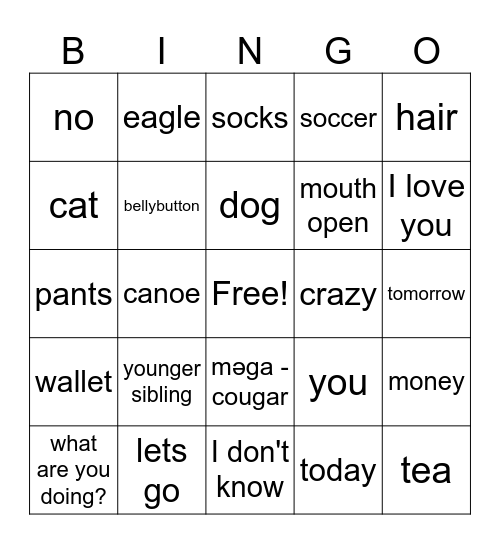 | B | I | N | G | O |
|---|---|---|---|---|
| no | eagle | socks | soccer | hair |
| cat | bellybutton | dog | mouth open | I love you |
| pants | canoe | Free! | crazy | tomorrow |
| wallet | younger sibling | məga - cougar | you | money |
| what are you doing? | lets go | I don't know | today | tea |